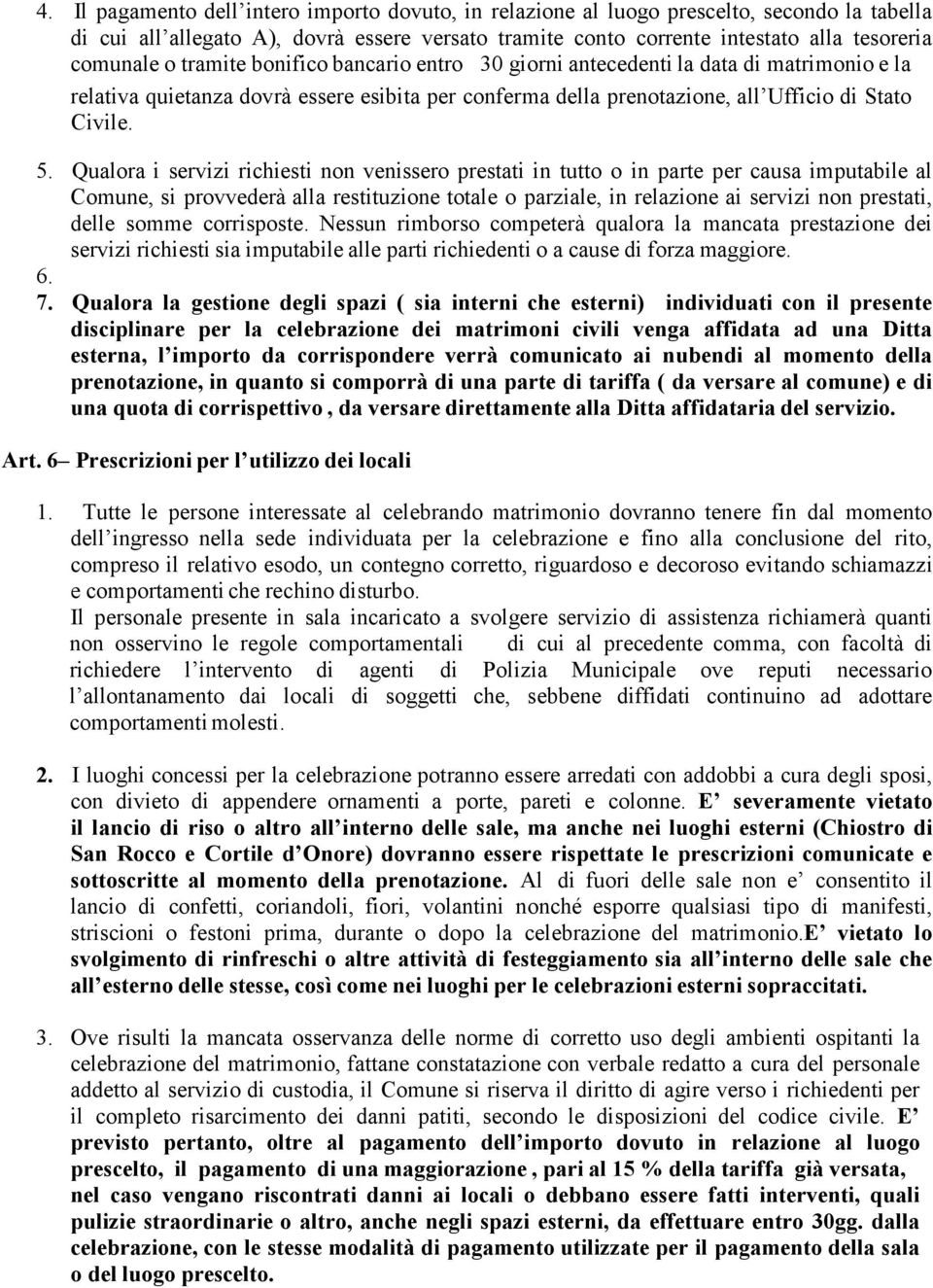 4. Il pagamento dell'intero importo dovuto, in relazione al luogo prescelto, secondo la tabella di cui all'allegato A), dovrà essere versato tramite conto corrente intestato alla tesoreria comunale o tramite bonifico bancario entro 30 giorni antecedenti la data di matrimonio e la relativa quietanza dovrà essere esibita per conferma della prenotazione, all'Ufficio di Stato Civile.

5. Qualora i servizi richiesti non venissero prestati in tutto o in parte per causa imputabile al Comune, si provvederà alla restituzione totale o parziale, in relazione ai servizi non prestati, delle somme corrisposte. Nessun rimborso competerà qualora la mancata prestazione dei servizi richiesti sia imputabile alle parti richiedenti o a cause di forza maggiore.

6.

7. Qualora la gestione degli spazi ( sia interni che esterni) individuati con il presente disciplinare per la celebrazione dei matrimoni civili venga affidata ad una Ditta esterna, l'importo da corrispondere verrà comunicato ai nubendi al momento della prenotazione, in quanto si comporrà di una parte di tariffa ( da versare al comune) e di una quota di corrispettivo , da versare direttamente alla Ditta affidataria del servizio.

Art. 6– Prescrizioni per l'utilizzo dei locali

1. Tutte le persone interessate al celebrando matrimonio dovranno tenere fin dal momento dell'ingresso nella sede individuata per la celebrazione e fino alla conclusione del rito, compreso il relativo esodo, un contegno corretto, riguardoso e decoroso evitando schiamazzi e comportamenti che rechino disturbo.
Il personale presente in sala incaricato a svolgere servizio di assistenza richiamerà quanti non osservino le regole comportamentali di cui al precedente comma, con facoltà di richiedere l'intervento di agenti di Polizia Municipale ove reputi necessario l'allontanamento dai locali di soggetti che, sebbene diffidati continuino ad adottare comportamenti molesti.

2. I luoghi concessi per la celebrazione potranno essere arredati con addobbi a cura degli sposi, con divieto di appendere ornamenti a porte, pareti e colonne. E' severamente vietato il lancio di riso o altro all'interno delle sale, ma anche nei luoghi esterni (Chiostro di San Rocco e Cortile d'Onore) dovranno essere rispettate le prescrizioni comunicate e sottoscritte al momento della prenotazione. Al di fuori delle sale non e' consentito il lancio di confetti, coriandoli, fiori, volantini nonché esporre qualsiasi tipo di manifesti, striscioni o festoni prima, durante o dopo la celebrazione del matrimonio.E' vietato lo svolgimento di rinfreschi o altre attività di festeggiamento sia all'interno delle sale che all'esterno delle stesse, così come nei luoghi per le celebrazioni esterni sopraccitati.

3. Ove risulti la mancata osservanza delle norme di corretto uso degli ambienti ospitanti la celebrazione del matrimonio, fattane constatazione con verbale redatto a cura del personale addetto al servizio di custodia, il Comune si riserva il diritto di agire verso i richiedenti per il completo risarcimento dei danni patiti, secondo le disposizioni del codice civile. E' previsto pertanto, oltre al pagamento dell'importo dovuto in relazione al luogo prescelto, il pagamento di una maggiorazione , pari al 15 % della tariffa già versata, nel caso vengano riscontrati danni ai locali o debbano essere fatti interventi, quali pulizie straordinarie o altro, anche negli spazi esterni, da effettuare entro 30gg. dalla celebrazione, con le stesse modalità di pagamento utilizzate per il pagamento della sala o del luogo prescelto.